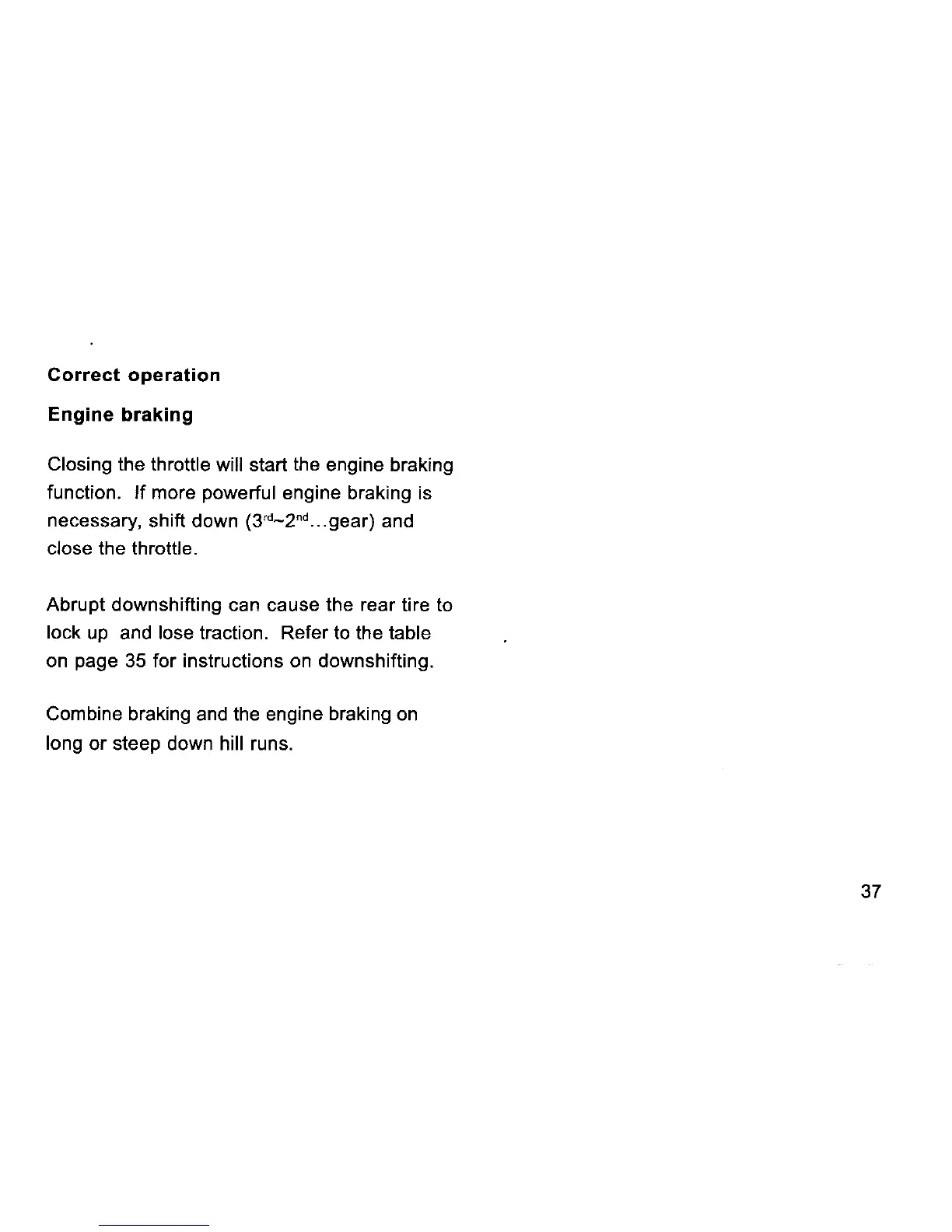 Correct operation

Engine braking

Closing the throttle will start the engine braking function. If more powerful engine braking is necessary, shift down ($3^{rd}$~$2^{nd}$...gear) and close the throttle.

Abrupt downshifting can cause the rear tire to lock up and lose traction. Refer to the table on page 35 for instructions on downshifting.

Combine braking and the engine braking on long or steep down hill runs.

37